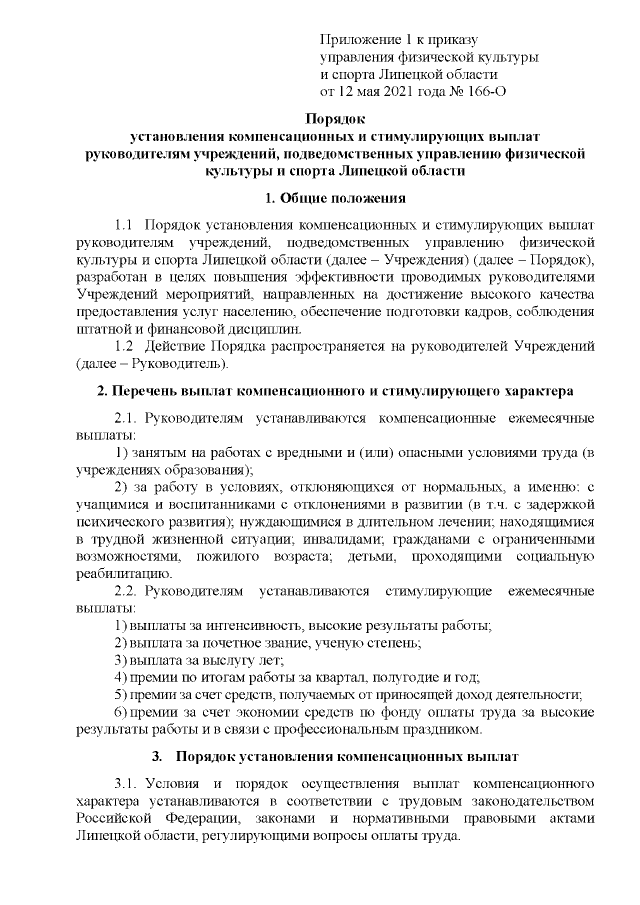 Приложение 1 к приказу управления физической культуры и спорта Липецкой области от 12 мая 2021 года № 166-О

Порядок
установления компенсационных и стимулирующих выплат руководителям учреждений, подведомственных управлению физической культуры и спорта Липецкой области

1. Общие положения

1.1 Порядок установления компенсационных и стимулирующих выплат руководителям учреждений, подведомственных управлению физической культуры и спорта Липецкой области (далее – Учреждения) (далее – Порядок), разработан в целях повышения эффективности проводимых руководителями Учреждений мероприятий, направленных на достижение высокого качества предоставления услуг населению, обеспечение подготовки кадров, соблюдения штатной и финансовой дисциплин.

1.2 Действие Порядка распространяется на руководителей Учреждений (далее – Руководитель).

2. Перечень выплат компенсационного и стимулирующего характера

2.1. Руководителям устанавливаются компенсационные ежемесячные выплаты:

1) занятым на работах с вредными и (или) опасными условиями труда (в учреждениях образования);

2) за работу в условиях, отклоняющихся от нормальных, а именно: с учащимися и воспитанниками с отклонениями в развитии (в т.ч. с задержкой психического развития); нуждающимися в длительном лечении; находящимися в трудной жизненной ситуации; инвалидами; гражданами с ограниченными возможностями, пожилого возраста; детьми, проходящими социальную реабилитацию.

2.2. Руководителям устанавливаются стимулирующие ежемесячные выплаты:

1) выплаты за интенсивность, высокие результаты работы;

2) выплата за почетное звание, ученую степень;

3) выплата за выслугу лет;

4) премии по итогам работы за квартал, полугодие и год;

5) премии за счет средств, получаемых от приносящей доход деятельности;

6) премии за счет экономии средств по фонду оплаты труда за высокие результаты работы и в связи с профессиональным праздником.

3. Порядок установления компенсационных выплат

3.1. Условия и порядок осуществления выплат компенсационного характера устанавливаются в соответствии с трудовым законодательством Российской Федерации, законами и нормативными правовыми актами Липецкой области, регулирующими вопросы оплаты труда.